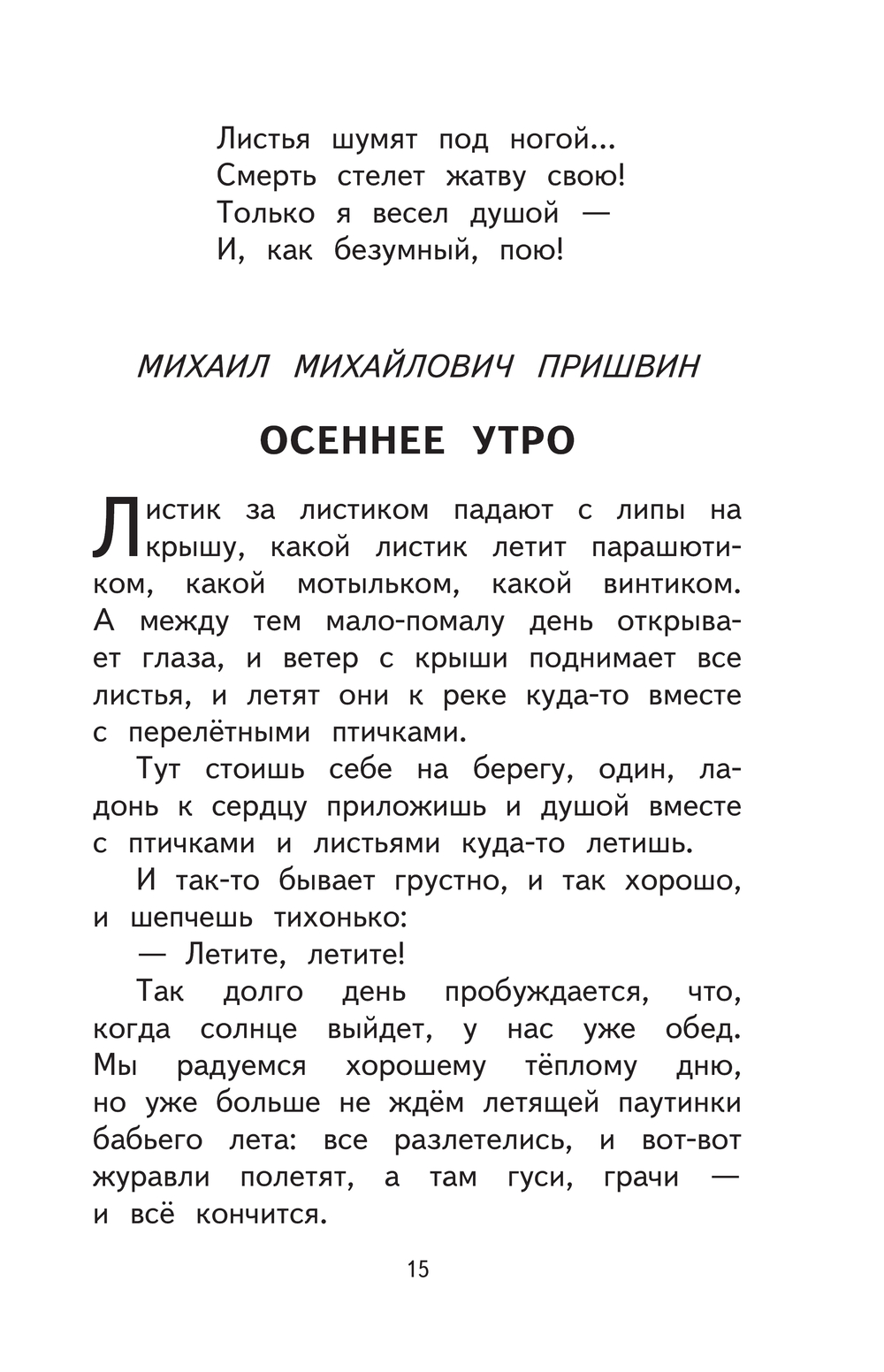 Листья шумят под ногой...
Смерть стелет жатву свою!
Только я весел душой —
И, как безумный, пою!

МИХАИЛ МИХАЙЛОВИЧ ПРИШВИН

ОСЕННЕЕ УТРО

Листик за листиком падают с липы на крышу, какой листик летит парашютиком, какой мотыльком, какой винтиком. А между тем мало-помалу день открывает глаза, и ветер с крыши поднимает все листья, и летят они к реке куда-то вместе с перелётными птичками.

Тут стоишь себе на берегу, один, ладонь к сердцу приложишь и душой вместе с птичками и листьями куда-то летишь.

И так-то бывает грустно, и так хорошо, и шепчешь тихонько:

— Летите, летите!

Так долго день пробуждается, что, когда солнце выйдет, у нас уже обед. Мы радуемся хорошему тёплому дню, но уже больше не ждём летящей паутинки бабьего лета: все разлетелись, и вот-вот журавли полетят, а там гуси, грачи — и всё кончится.

15